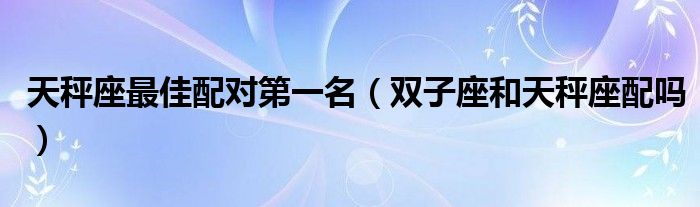 天秤座最佳配对第一名（双子座和天秤座配吗）